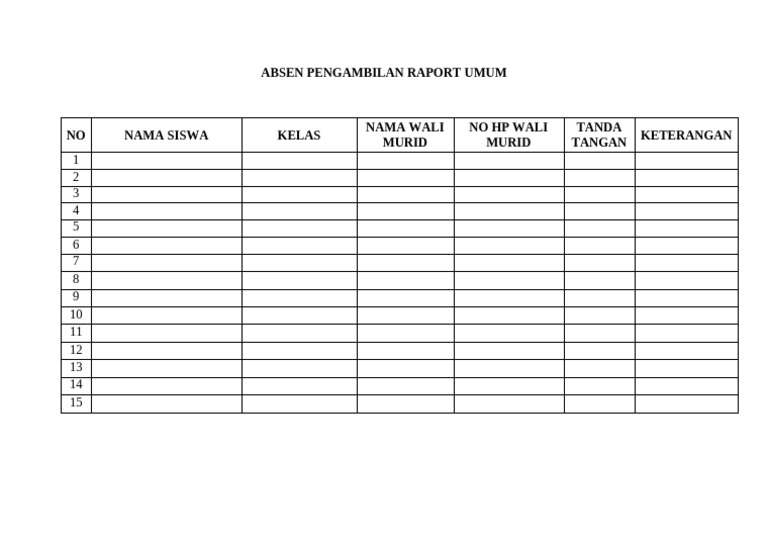 ABSEN PENGAMBILAN RAPORT UMUM

| NO | NAMA SISWA | KELAS | NAMA WALI MURID | NO HP WALI MURID | TANDA TANGAN | KETERANGAN |
|---|---|---|---|---|---|---|
| 1 | | | | | | |
| 2 | | | | | | |
| 3 | | | | | | |
| 4 | | | | | | |
| 5 | | | | | | |
| 6 | | | | | | |
| 7 | | | | | | |
| 8 | | | | | | |
| 9 | | | | | | |
| 10 | | | | | | |
| 11 | | | | | | |
| 12 | | | | | | |
| 13 | | | | | | |
| 14 | | | | | | |
| 15 | | | | | | |